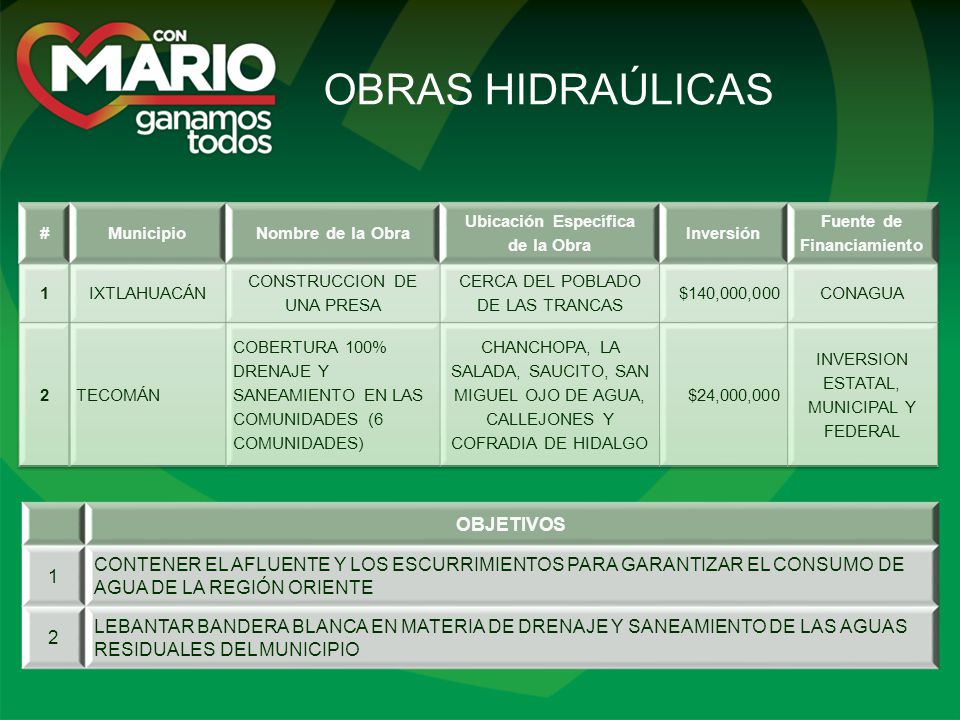 CON MARIO ganamos todos

OBRAS HIDRAÚLICAS

| # | Municipio | Nombre de la Obra | Ubicación Específica de la Obra | Inversión | Fuente de Financiamiento |
|---|---|---|---|---|---|
| 1 | IXTLAHUACÁN | CONSTRUCCION DE UNA PRESA | CERCA DEL POBLADO DE LAS TRANCAS | $140,000,000 | CONAGUA |
| 2 | TECOMÁN | COBERTURA 100% DRENAJE Y SANEAMIENTO EN LAS COMUNIDADES (6 COMUNIDADES) | CHANCHOPA, LA SALADA, SAUCITO, SAN MIGUEL OJO DE AGUA, CALLEJONES Y COFRADIA DE HIDALGO | $24,000,000 | INVERSION ESTATAL, MUNICIPAL Y FEDERAL |

| | OBJETIVOS |
|---|---|
| 1 | CONTENER EL AFLUENTE Y LOS ESCURRIMIENTOS PARA GARANTIZAR EL CONSUMO DE AGUA DE LA REGIÓN ORIENTE |
| 2 | LEBANTAR BANDERA BLANCA EN MATERIA DE DRENAJE Y SANEAMIENTO DE LAS AGUAS RESIDUALES DEL MUNICIPIO |